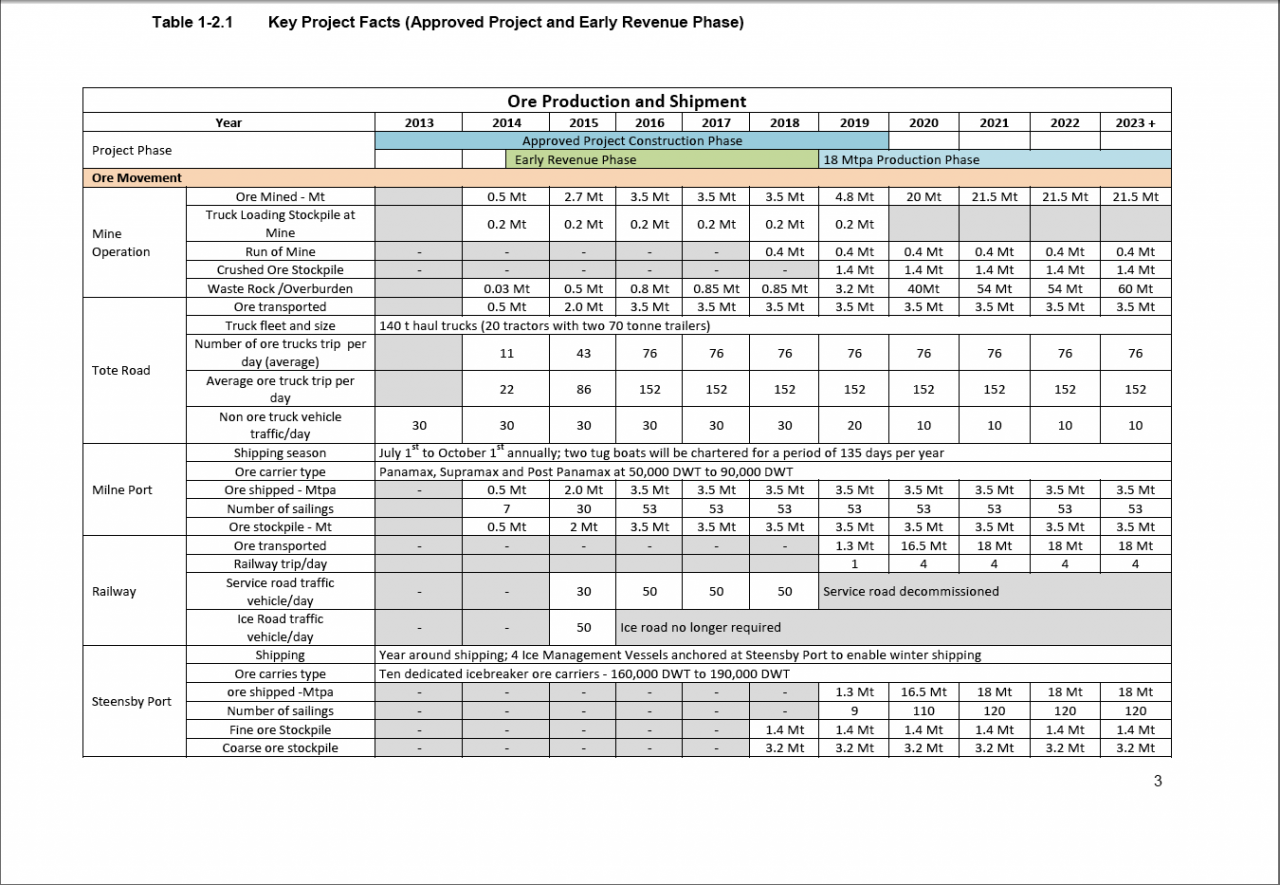 Table 1-2.1 Key Project Facts (Approved Project and Early Revenue Phase)

Ore Production and Shipment

| | Year | 2013 | 2014 | 2015 | 2016 | 2017 | 2018 | 2019 | 2020 | 2021 | 2022 | 2023 + |
|---|---|---|---|---|---|---|---|---|---|---|---|---|
| Project Phase | | Approved Project Construction Phase | | | | | | | | | | |
| | | | | Early Revenue Phase | | | | 18 Mtpa Production Phase | | | | |
| Ore Movement | | | | | | | | | | | | |
| Mine Operation | Ore Mined - Mt | | 0.5 Mt | 2.7 Mt | 3.5 Mt | 3.5 Mt | 3.5 Mt | 4.8 Mt | 20 Mt | 21.5 Mt | 21.5 Mt | 21.5 Mt |
| | Truck Loading Stockpile at Mine | | 0.2 Mt | 0.2 Mt | 0.2 Mt | 0.2 Mt | 0.2 Mt | 0.2 Mt | | | | |
| | Run of Mine | - | - | - | - | - | 0.4 Mt | 0.4 Mt | 0.4 Mt | 0.4 Mt | 0.4 Mt | 0.4 Mt |
| | Crushed Ore Stockpile | - | - | - | - | - | - | 1.4 Mt | 1.4 Mt | 1.4 Mt | 1.4 Mt | 1.4 Mt |
| | Waste Rock /Overburden | | 0.03 Mt | 0.5 Mt | 0.8 Mt | 0.85 Mt | 0.85 Mt | 3.2 Mt | 40Mt | 54 Mt | 54 Mt | 60 Mt |
| Tote Road | Ore transported | | 0.5 Mt | 2.0 Mt | 3.5 Mt | 3.5 Mt | 3.5 Mt | 3.5 Mt | 3.5 Mt | 3.5 Mt | 3.5 Mt | 3.5 Mt |
| | Truck fleet and size | 140 t haul trucks (20 tractors with two 70 tonne trailers) | | | | | | | | | | |
| | Number of ore trucks trip per day (average) | | 11 | 43 | 76 | 76 | 76 | 76 | 76 | 76 | 76 | 76 |
| | Average ore truck trip per day | | 22 | 86 | 152 | 152 | 152 | 152 | 152 | 152 | 152 | 152 |
| | Non ore truck vehicle traffic/day | 30 | 30 | 30 | 30 | 30 | 30 | 20 | 10 | 10 | 10 | 10 |
| Milne Port | Shipping season | July $1^{st}$ to October $1^{st}$ annually; two tug boats will be chartered for a period of 135 days per year | | | | | | | | | | |
| | Ore carrier type | Panamax, Supramax and Post Panamax at 50,000 DWT to 90,000 DWT | | | | | | | | | | |
| | Ore shipped - Mtpa | - | 0.5 Mt | 2.0 Mt | 3.5 Mt | 3.5 Mt | 3.5 Mt | 3.5 Mt | 3.5 Mt | 3.5 Mt | 3.5 Mt | 3.5 Mt |
| | Number of sailings | | 7 | 30 | 53 | 53 | 53 | 53 | 53 | 53 | 53 | 53 |
| | Ore stockpile - Mt | | 0.5 Mt | 2 Mt | 3.5 Mt | 3.5 Mt | 3.5 Mt | 3.5 Mt | 3.5 Mt | 3.5 Mt | 3.5 Mt | 3.5 Mt |
| Railway | Ore transported | - | - | - | - | - | - | 1.3 Mt | 16.5 Mt | 18 Mt | 18 Mt | 18 Mt |
| | Railway trip/day | | | | | | | 1 | 4 | 4 | 4 | 4 |
| | Service road traffic vehicle/day | - | - | 30 | 50 | 50 | 50 | Service road decommissioned | | | | |
| | Ice Road traffic vehicle/day | - | - | 50 | Ice road no longer required | | | | | | | |
| Steensby Port | Shipping | Year around shipping; 4 Ice Management Vessels anchored at Steensby Port to enable winter shipping | | | | | | | | | | |
| | Ore carries type | Ten dedicated icebreaker ore carriers - 160,000 DWT to 190,000 DWT | | | | | | | | | | |
| | ore shipped -Mtpa | - | - | - | - | - | - | 1.3 Mt | 16.5 Mt | 18 Mt | 18 Mt | 18 Mt |
| | Number of sailings | - | - | - | - | - | - | 9 | 110 | 120 | 120 | 120 |
| | Fine ore Stockpile | - | - | - | - | - | 1.4 Mt | 1.4 Mt | 1.4 Mt | 1.4 Mt | 1.4 Mt | 1.4 Mt |
| | Coarse ore stockpile | - | - | - | - | - | 3.2 Mt | 3.2 Mt | 3.2 Mt | 3.2 Mt | 3.2 Mt | 3.2 Mt |

3